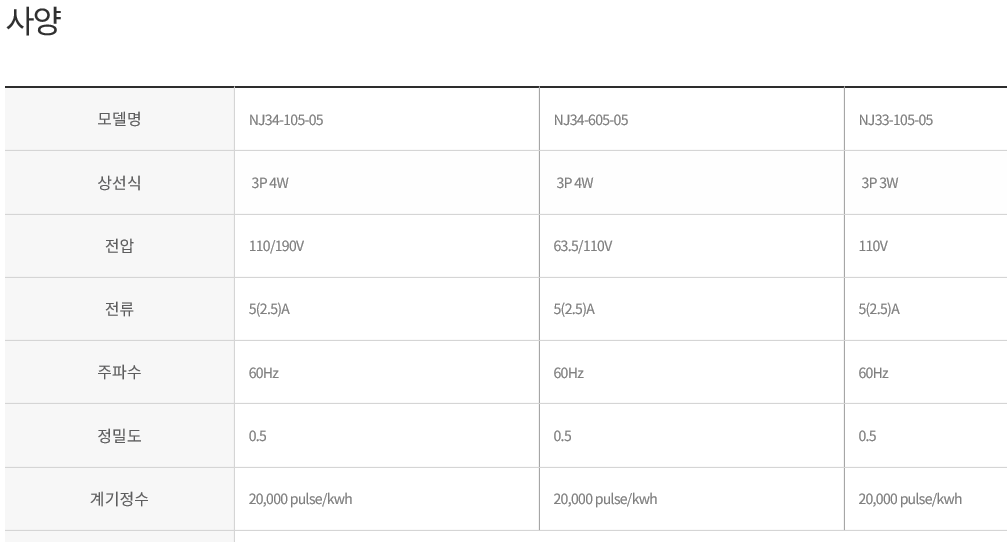 사양

| 모델명 | NJ34-105-05 | NJ34-605-05 | NJ33-105-05 |
|---|---|---|---|
| 상선식 | 3P 4W | 3P 4W | 3P 3W |
| 전압 | 110/190V | 63.5/110V | 110V |
| 전류 | 5(2.5)A | 5(2.5)A | 5(2.5)A |
| 주파수 | 60Hz | 60Hz | 60Hz |
| 정밀도 | 0.5 | 0.5 | 0.5 |
| 계기정수 | 20,000 pulse/kwh | 20,000 pulse/kwh | 20,000 pulse/kwh |